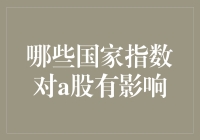 哪些国家指数对a股有影响